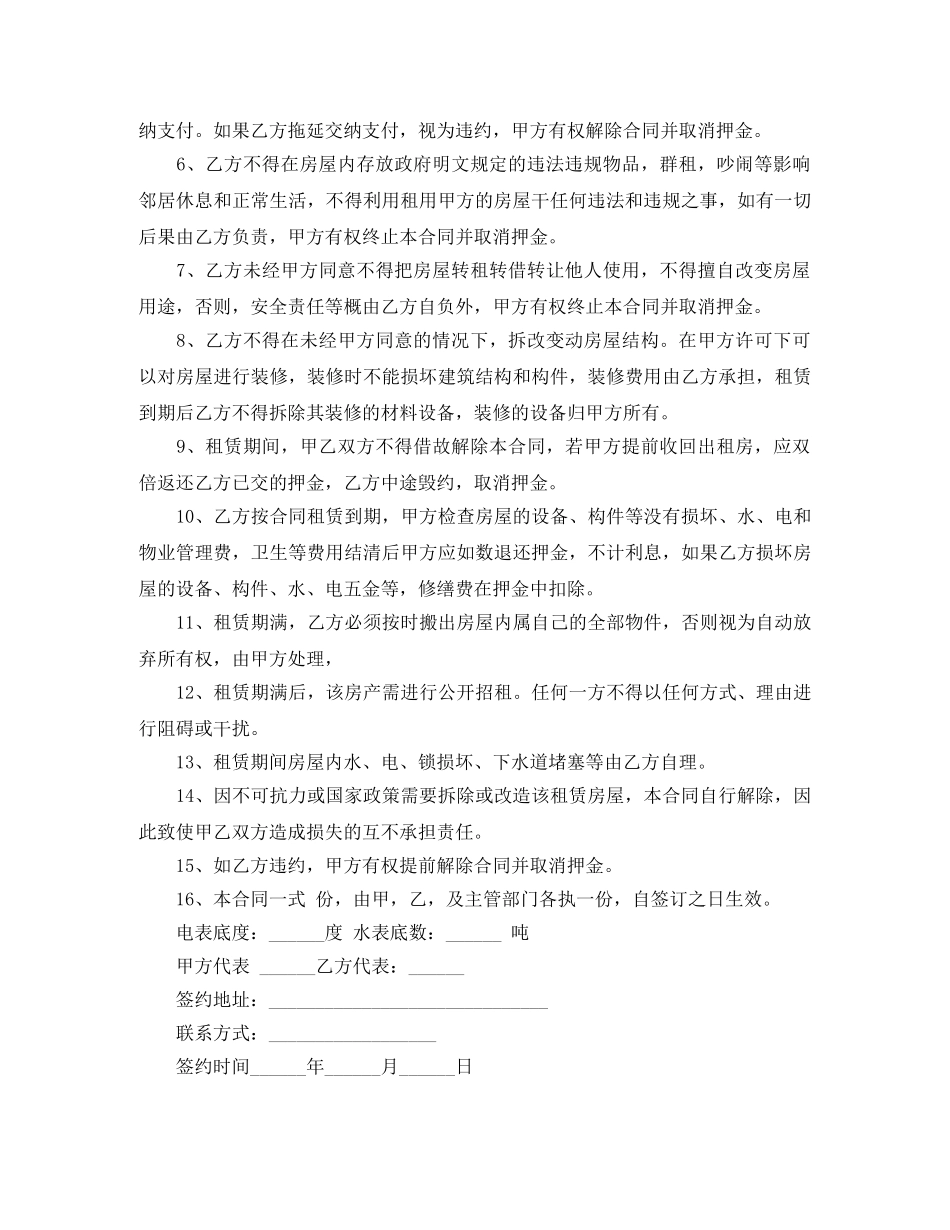 纳支付。如果乙方拖延交纳支付，视为违约，甲方有权解除合同并取消押金。

6、乙方不得在房屋内存放政府明文规定的违法违规物品，群租，吵闹等影响邻居休息和正常生活，不得利用租用甲方的房屋干任何违法和违规之事，如有一切后果由乙方负责，甲方有权终止本合同并取消押金。

7、乙方未经甲方同意不得把房屋转租转借转让他人使用，不得擅自改变房屋用途，否则，安全责任等概由乙方自负外，甲方有权终止本合同并取消押金。

8、乙方不得在未经甲方同意的情况下，拆改变动房屋结构。在甲方许可下可以对房屋进行装修，装修时不能损坏建筑结构和构件，装修费用由乙方承担，租赁到期后乙方不得拆除其装修的材料设备，装修的设备归甲方所有。

9、租赁期间，甲乙双方不得借故解除本合同，若甲方提前收回出租房，应双倍返还乙方已交的押金，乙方中途毁约，取消押金。

10、乙方按合同租赁到期，甲方检查房屋的设备、构件等没有损坏、水、电和物业管理费，卫生等费用结清后甲方应如数退还押金，不计利息，如果乙方损坏房屋的设备、构件、水、电五金等，修缮费在押金中扣除。

11、租赁期满，乙方必须按时搬出房屋内属自己的全部物件，否则视为自动放弃所有权，由甲方处理，

12、租赁期满后，该房产需进行公开招租。任何一方不得以任何方式、理由进行阻碍或干扰。

13、租赁期间房屋内水、电、锁损坏、下水道堵塞等由乙方自理。

14、因不可抗力或国家政策需要拆除或改造该租赁房屋，本合同自行解除，因此致使甲乙双方造成损失的互不承担责任。

15、如乙方违约，甲方有权提前解除合同并取消押金。

16、本合同一式 份，由甲，乙，及主管部门各执一份，自签订之日生效。

电表底度：______度 水表底数：______ 吨

甲方代表 ______乙方代表：______

签约地址：______________________________

联系方式：__________________

签约时间______年______月______日